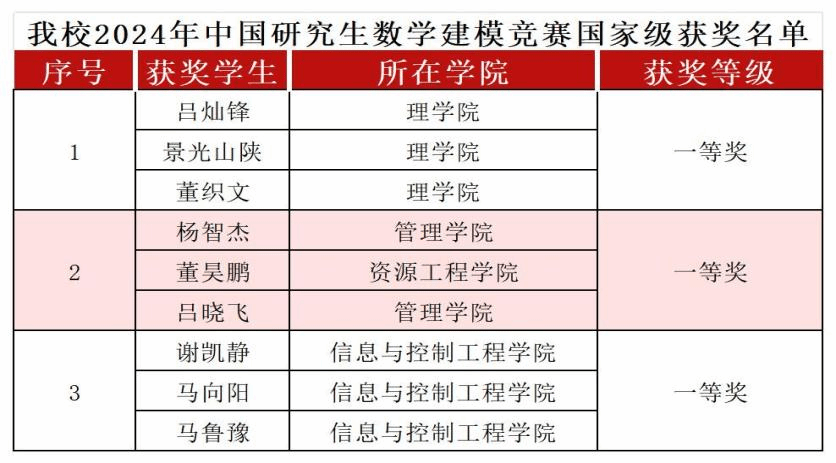 我校2024年中国研究生数学建模竞赛国家级获奖名单

| 序号 | 获奖学生 | 所在学院 | 获奖等级 |
|---|---|---|---|
| 1 | 吕灿锋 | 理学院 | 一等奖 |
|  | 景光山陕 | 理学院 |  |
|  | 董织文 | 理学院 |  |
| 2 | 杨智杰 | 管理学院 | 一等奖 |
|  | 董昊鹏 | 资源工程学院 |  |
|  | 吕晓飞 | 管理学院 |  |
| 3 | 谢凯静 | 信息与控制工程学院 | 一等奖 |
|  | 马向阳 | 信息与控制工程学院 |  |
|  | 马鲁豫 | 信息与控制工程学院 |  |